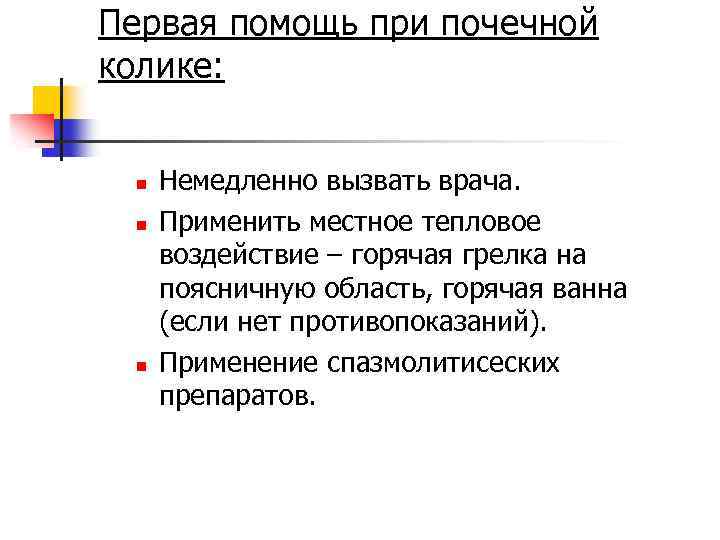 Первая помощь при почечной колике:

Немедленно вызвать врача.

Применить местное тепловое воздействие – горячая грелка на поясничную область, горячая ванна (если нет противопоказаний).

Применение спазмолитисеских препаратов.